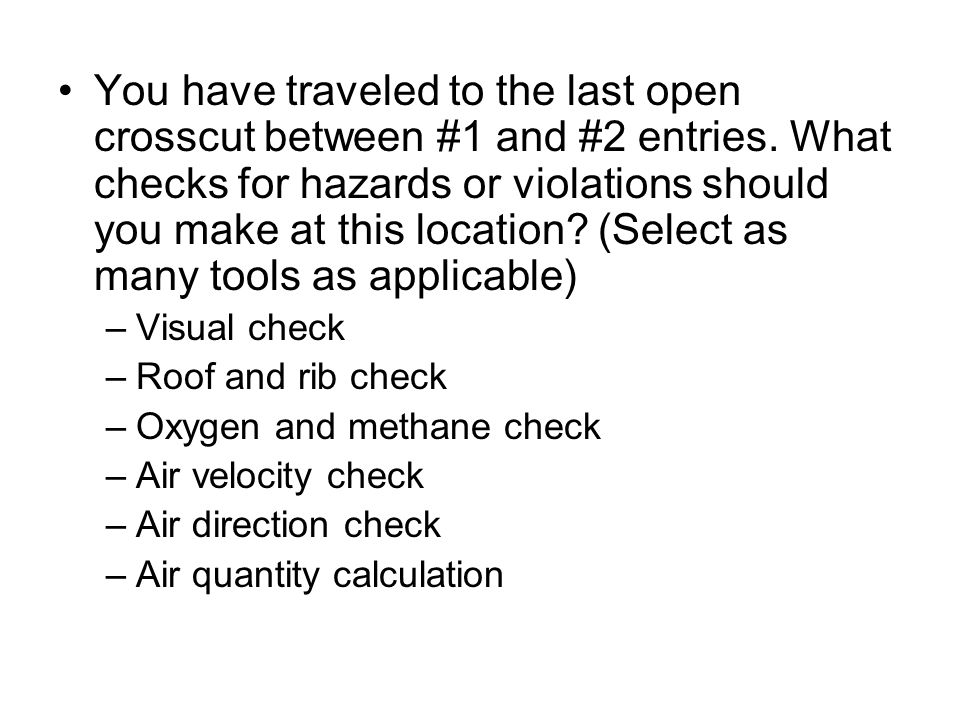 • You have traveled to the last open crosscut between #1 and #2 entries. What checks for hazards or violations should you make at this location? (Select as many tools as applicable)

– Visual check
– Roof and rib check
– Oxygen and methane check
– Air velocity check
– Air direction check
– Air quantity calculation